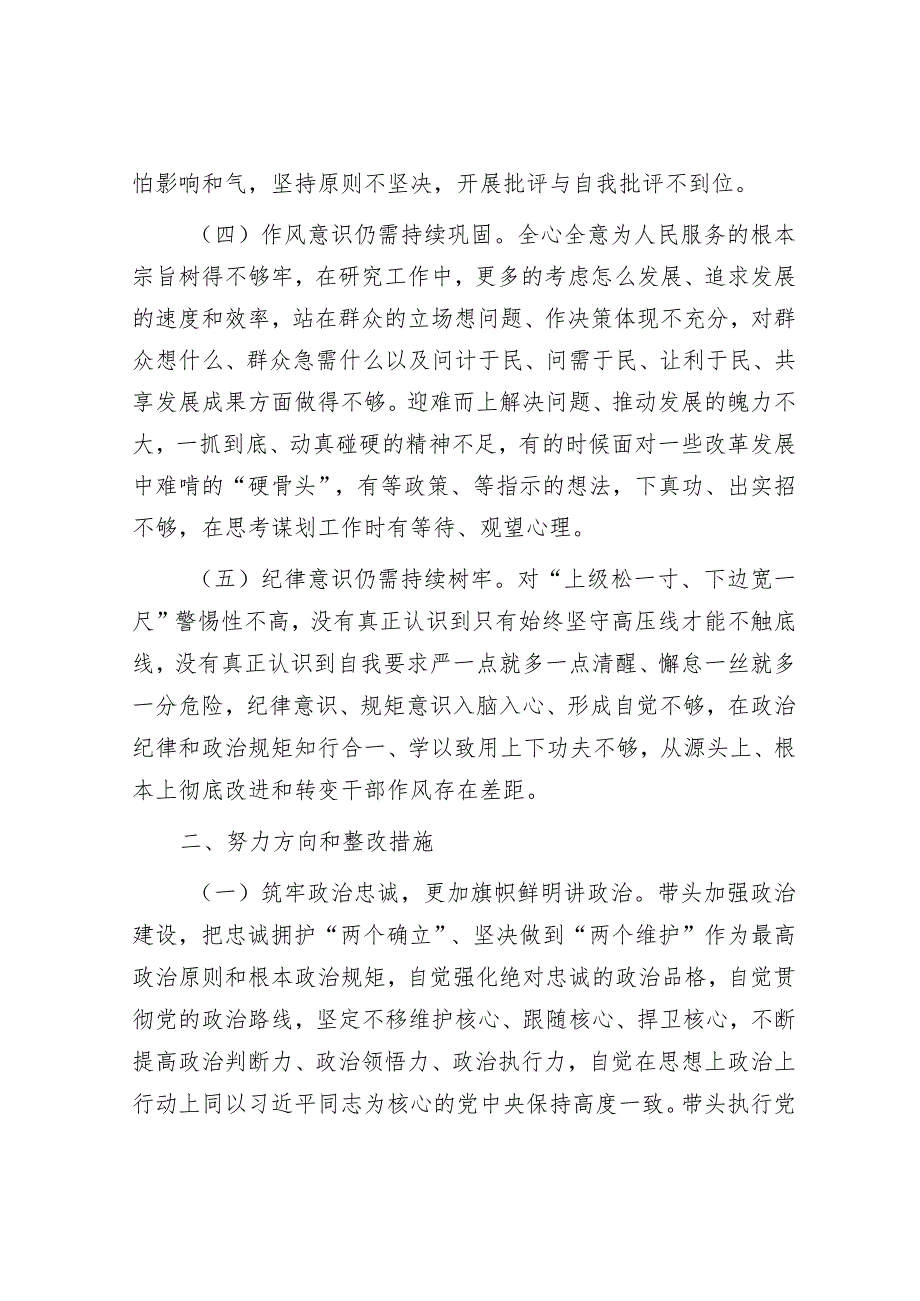 怕影响和气，坚持原则不坚决，开展批评与自我批评不到位。

（四）作风意识仍需持续巩固。全心全意为人民服务的根本宗旨树得不够牢，在研究工作中，更多的考虑怎么发展、追求发展的速度和效率，站在群众的立场想问题、作决策体现不充分，对群众想什么、群众急需什么以及问计于民、问需于民、让利于民、共享发展成果方面做得不够。迎难而上解决问题、推动发展的魄力不大，一抓到底、动真碰硬的精神不足，有的时候面对一些改革发展中难啃的“硬骨头”，有等政策、等指示的想法，下真功、出实招不够，在思考谋划工作时有等待、观望心理。

（五）纪律意识仍需持续树牢。对“上级松一寸、下边宽一尺”警惕性不高，没有真正认识到只有始终坚守高压线才能不触底线，没有真正认识到自我要求严一点就多一点清醒、懈怠一丝就多一分危险，纪律意识、规矩意识入脑入心、形成自觉不够，在政治纪律和政治规矩知行合一、学以致用上下功夫不够，从源头上、根本上彻底改进和转变干部作风存在差距。

二、努力方向和整改措施

（一）筑牢政治忠诚，更加旗帜鲜明讲政治。带头加强政治建设，把忠诚拥护“两个确立”、坚决做到“两个维护”作为最高政治原则和根本政治规矩，自觉强化绝对忠诚的政治品格，自觉贯彻党的政治路线，坚定不移维护核心、跟随核心、捍卫核心，不断提高政治判断力、政治领悟力、政治执行力，自觉在思想上政治上行动上同以习近平同志为核心的党中央保持高度一致。带头执行党